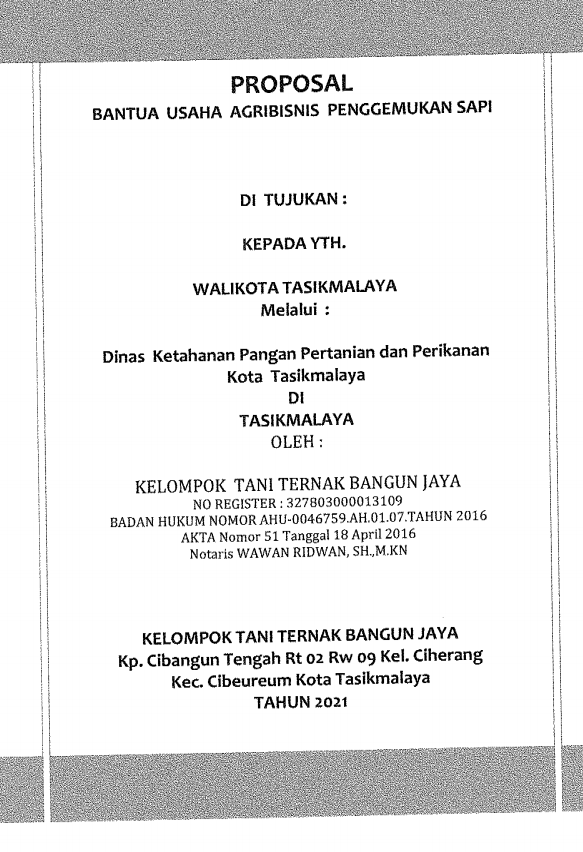 PROPOSAL
BANTUA USAHA AGRIBISNIS PENGGEMUKAN SAPI

DI TUJUKAN :

KEPADA YTH.

WALIKOTA TASIKMALAYA
Melalui :

Dinas Ketahanan Pangan Pertanian dan Perikanan
Kota Tasikmalaya
DI
TASIKMALAYA
OLEH :

KELOMPOK TANI TERNAK BANGUN JAYA
NO REGISTER : 327803000013109
BADAN HUKUM NOMOR AHU-0046759.AH.01.07.TAHUN 2016
AKTA Nomor 51 Tanggal 18 April 2016
Notaris WAWAN RIDWAN, SH.,M.KN

KELOMPOK TANI TERNAK BANGUN JAYA
Kp. Cibangun Tengah Rt 02 Rw 09 Kel. Ciherang
Kec. Cibeureum Kota Tasikmalaya
TAHUN 2021